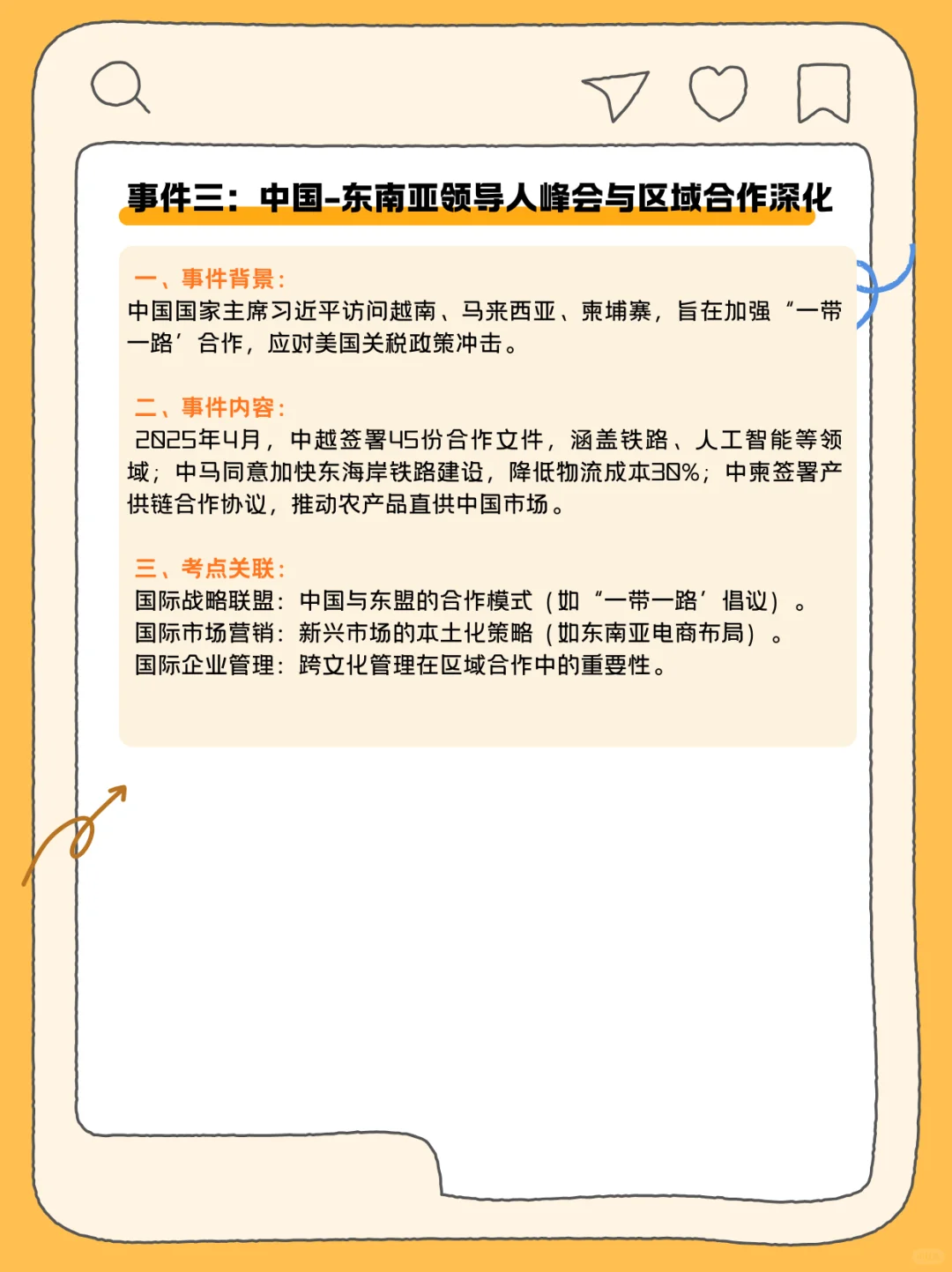 事件三：中国-东南亚领导人峰会与区域合作深化

一、事件背景：
中国国家主席习近平访问越南、马来西亚、柬埔寨，旨在加强“一带一路’合作，应对美国关税政策冲击。

二、事件内容：
2025年4月，中越签署45份合作文件，涵盖铁路、人工智能等领域；中马同意加快东海岸铁路建设，降低物流成本30%；中柬签署产供链合作协议，推动农产品直供中国市场。

三、考点关联：
国际战略联盟：中国与东盟的合作模式（如“一带一路’倡议）。
国际市场营销：新兴市场的本土化策略（如东南亚电商布局）。
国际企业管理：跨文化管理在区域合作中的重要性。